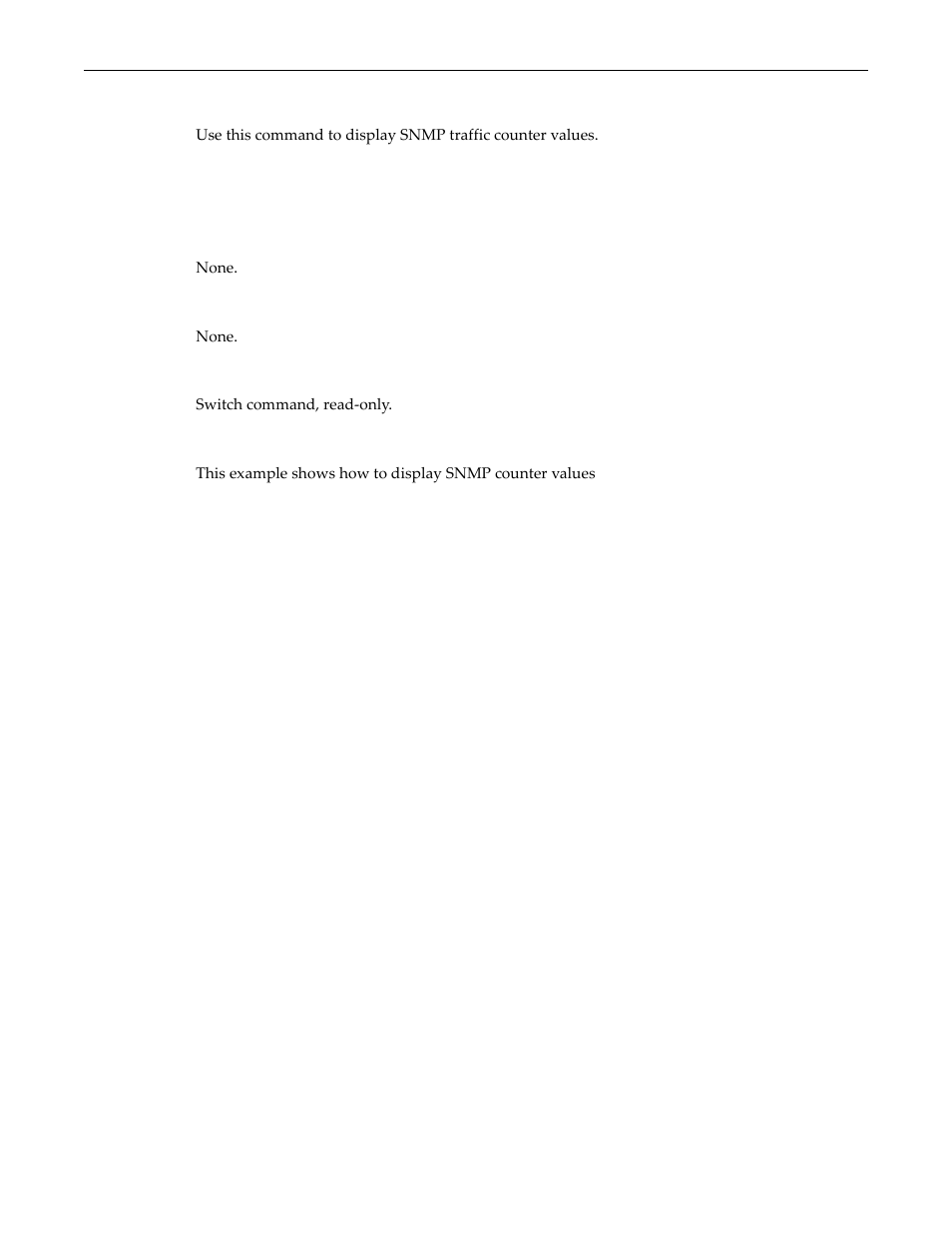 Use this command to display SNMP traffic counter values.

None.

None.

Switch command, read-only.

This example shows how to display SNMP counter values